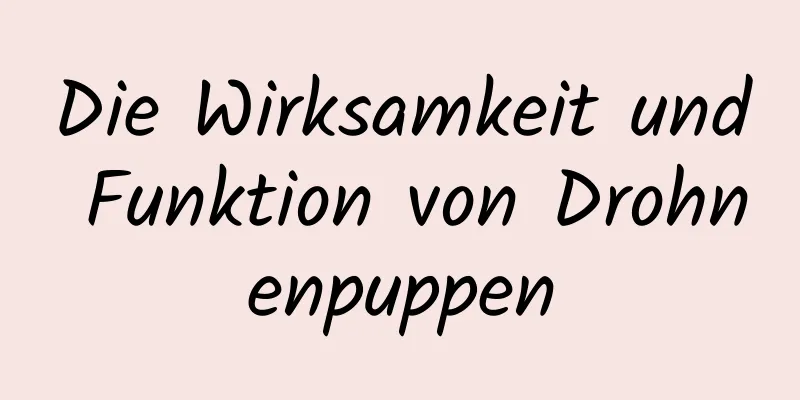 Die Wirksamkeit und Funktion von Drohnenpuppen